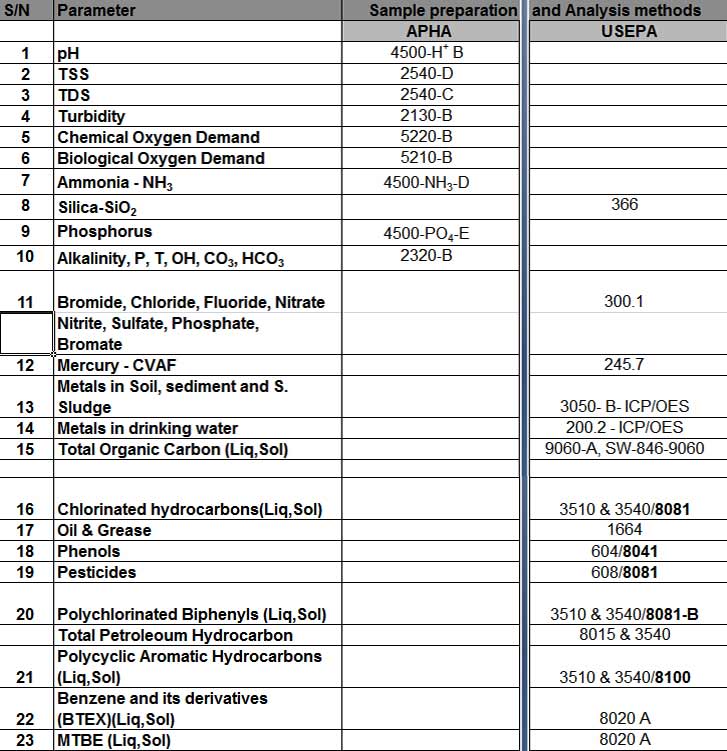 | S/N | Parameter | Sample preparation | and Analysis methods |
|---|---|---|---|
| | | APHA | USEPA |
| 1 | pH | 4500-$H^+$ B | |
| 2 | TSS | 2540-D | |
| 3 | TDS | 2540-C | |
| 4 | Turbidity | 2130-B | |
| 5 | Chemical Oxygen Demand | 5220-B | |
| 6 | Biological Oxygen Demand | 5210-B | |
| 7 | Ammonia - $NH_3$ | 4500-$NH_3$-D | |
| 8 | Silica-$SiO_2$ | | 366 |
| 9 | Phosphorus | 4500-$PO_4$-E | |
| 10 | Alkalinity, P, T, OH, $CO_3$, $HCO_3$ | 2320-B | |
| 11 | Bromide, Chloride, Fluoride, Nitrate | | 300.1 |
| | Nitrite, Sulfate, Phosphate, Bromate | | |
| 12 | Mercury - CVAF | | 245.7 |
| 13 | Metals in Soil, sediment and S. Sludge | | 3050- B- ICP/OES |
| 14 | Metals in drinking water | | 200.2 - ICP/OES |
| 15 | Total Organic Carbon (Liq,Sol) | | 9060-A, SW-846-9060 |
| | | | |
| 16 | Chlorinated hydrocarbons(Liq,Sol) | | 3510 & 3540/8081 |
| 17 | Oil & Grease | | 1664 |
| 18 | Phenols | | 604/8041 |
| 19 | Pesticides | | 608/8081 |
| 20 | Polychlorinated Biphenyls (Liq,Sol) | | 3510 & 3540/8081-B |
| | Total Petroleoum Hydrocarbon | | 8015 & 3540 |
| 21 | Polycyclic Aromatic Hydrocarbons (Liq,Sol) | | 3510 & 3540/8100 |
| 22 | Benzene and its derivatives (BTEX)(Liq,Sol) | | 8020 A |
| 23 | MTBE (Liq,Sol) | | 8020 A |